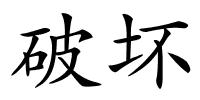 破坏